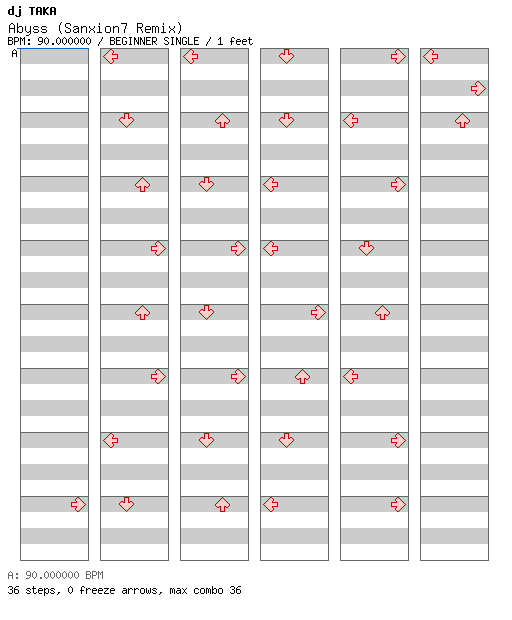 dj TAKA
Abyss (Sanxion7 Remix)
BPM: 90.000000 / BEGINNER SINGLE / 1 feet
A

A: 90.000000 BPM
36 steps, 0 freeze arrows, max combo 36